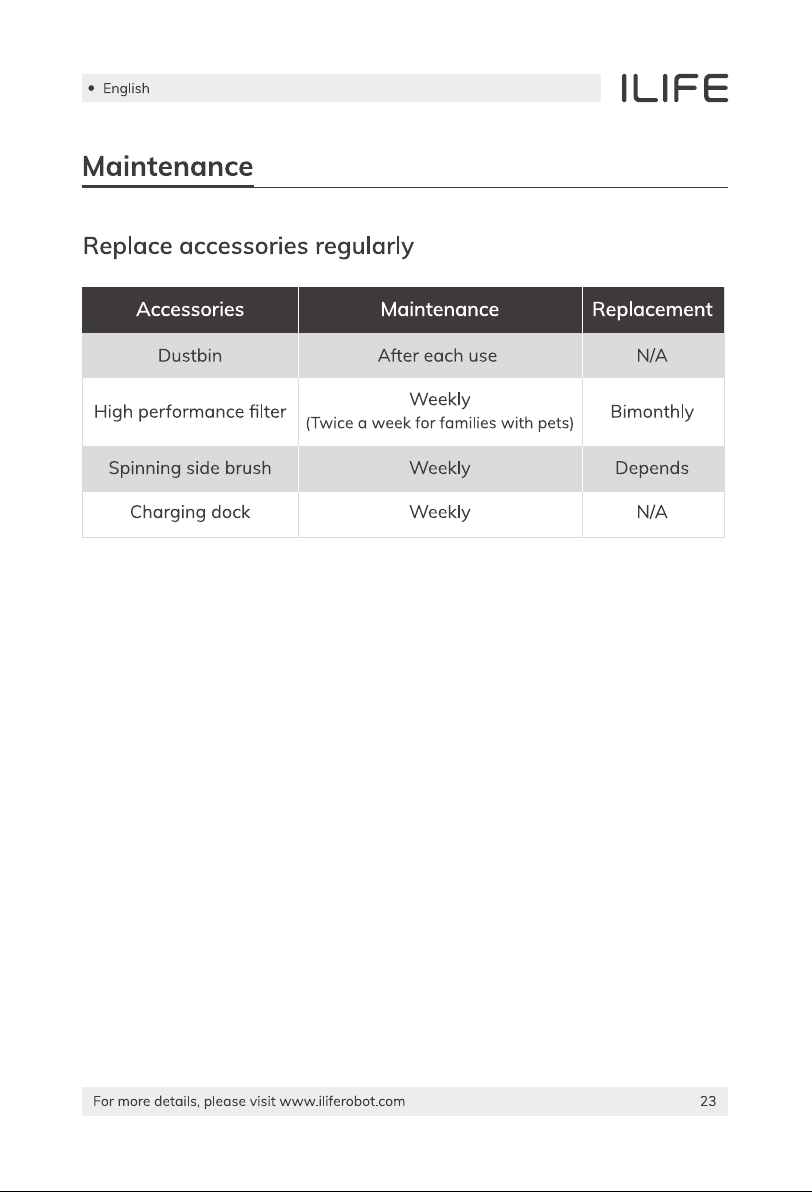 • English

ILIFE

Maintenance

Replace accessories regularly

| Accessories | Maintenance | Replacement |
|---|---|---|
| Dustbin | After each use | N/A |
| High performance filter | Weekly (Twice a week for families with pets) | Bimonthly |
| Spinning side brush | Weekly | Depends |
| Charging dock | Weekly | N/A |

For more details, please visit www.iliferobot.com

23